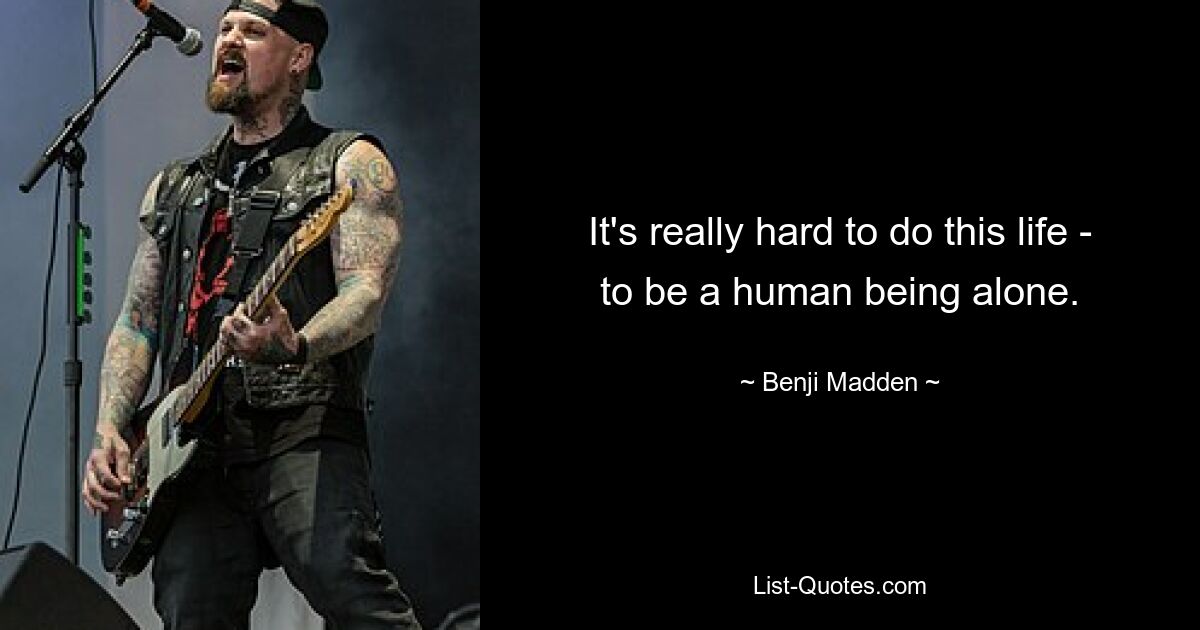 It's really hard to do this life - to be a human being alone.

~ Benji Madden ~

List-Quotes.com